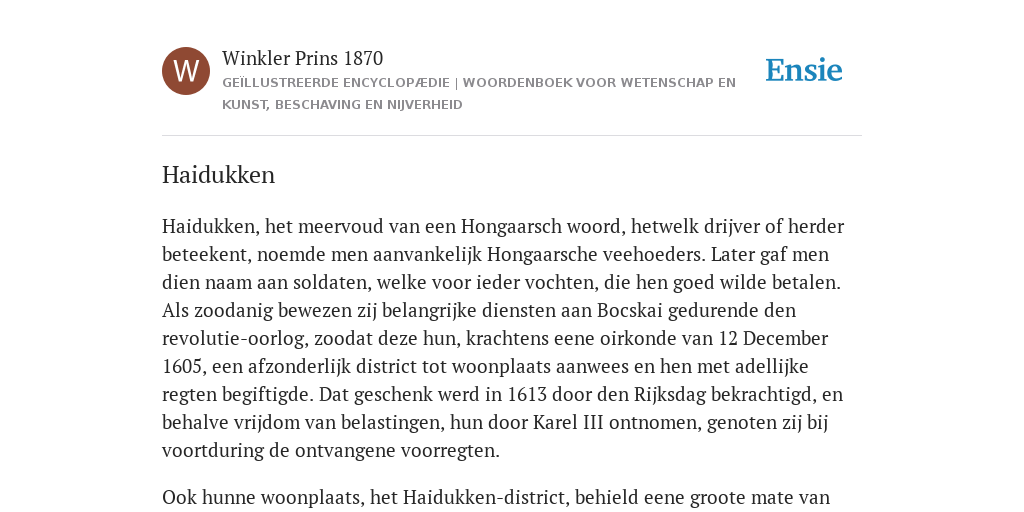 W

Winkler Prins 1870

GEÏLLUSTREERDE ENCYCLOPÆDIE | WOORDENBOEK VOOR WETENSCHAP EN KUNST, BESCHAVING EN NIJVERHEID

Ensie

Haidukken

Haidukken, het meervoud van een Hongaarsch woord, hetwelk drijver of herder beteekent, noemde men aanvankelijk Hongaarsche veehoeders. Later gaf men dien naam aan soldaten, welke voor ieder vochten, die hen goed wilde betalen. Als zoodanig bewezen zij belangrijke diensten aan Bocskai gedurende den revolutie-oorlog, zoodat deze hun, krachtens eene oirkonde van 12 December 1605, een afzonderlijk district tot woonplaats aanwees en hen met adellijke regten begiftigde. Dat geschenk werd in 1613 door den Rijksdag bekrachtigd, en behalve vrijdom van belastingen, hun door Karel III ontnomen, genoten zij bij voortduring de ontvangene voorregten.

Ook hunne woonplaats, het Haidukken-district, behield eene groote mate van